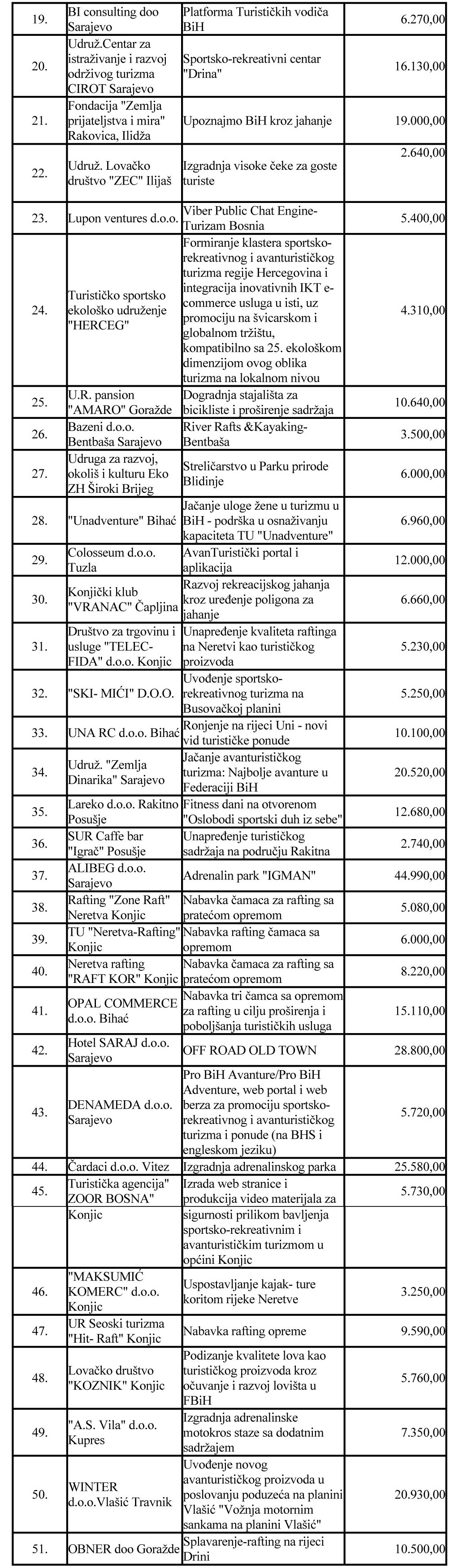 | 19. | BI consulting doo Sarajevo | Platforma Turističkih vodiča BiH | 6.270,00 |
|---|---|---|---|
| 20. | Udruž.Centar za istraživanje i razvoj održivog turizma CIROT Sarajevo | Sportsko-rekreativni centar "Drina" | 16.130,00 |
| 21. | Fondacija "Zemlja prijateljstva i mira" Rakovica, Ilidža | Upoznajmo BiH kroz jahanje | 19.000,00 |
| 22. | Udruž. Lovačko društvo "ZEC" Ilijaš | Izgradnja visoke čeke za goste turiste | 2.640,00 |
| 23. | Lupon ventures d.o.o. | Viber Public Chat Engine-Turizam Bosnia | 5.400,00 |
| 24. | Turističko sportsko ekološko udruženje "HERCEG" | Formiranje klastera sportsko-rekreativnog i avanturističkog turizma regije Hercegovina i integracija inovativnih IKT e-commerce usluga u isti, uz promociju na švicarskom i globalnom tržištu, kompatibilno sa 25. ekološkom dimenzijom ovog oblika turizma na lokalnom nivou | 4.310,00 |
| 25. | U.R. pansion "AMARO" Goražde | Dogradnja stajališta za bicikliste i proširenje sadržaja | 10.640,00 |
| 26. | Bazeni d.o.o. Bentbaša Sarajevo | River Rafts &Kayaking-Bentbaša | 3.500,00 |
| 27. | Udruga za razvoj, okoliš i kulturu Eko ZH Široki Brijeg | Streličarstvo u Parku prirode Blidinje | 6.000,00 |
| 28. | "Unadventure" Bihać | Jačanje uloge žene u turizmu u BiH - podrška u osnaživanju kapaciteta TU "Unadventure" | 6.960,00 |
| 29. | Colosseum d.o.o. Tuzla | AvanTuristički portal i aplikacija | 12.000,00 |
| 30. | Konjički klub "VRANAC" Čapljina | Razvoj rekreacijskog jahanja kroz uređenje poligona za jahanje | 6.660,00 |
| 31. | Društvo za trgovinu i usluge "TELEC-FIDA" d.o.o. Konjic | Unapređenje kvaliteta raftinga na Neretvi kao turističkog proizvoda | 5.230,00 |
| 32. | "SKI- MIĆI" D.O.O. | Uvođenje sportsko-rekreativnog turizma na Busovačkoj planini | 5.250,00 |
| 33. | UNA RC d.o.o. Bihać | Ronjenje na rijeci Uni - novi vid turističke ponude | 10.100,00 |
| 34. | Udruž. "Zemlja Dinarika" Sarajevo | Jačanje avanturističkog turizma: Najbolje avanture u Federaciji BiH | 20.520,00 |
| 35. | Lareko d.o.o. Rakitno Posušje | Fitness dani na otvorenom "Oslobodi sportski duh iz sebe" | 12.680,00 |
| 36. | SUR Caffe bar "Igrač" Posušje | Unapređenje turističkog sadržaja na području Rakitna | 2.740,00 |
| 37. | ALIBEG d.o.o. Sarajevo | Adrenalin park "IGMAN" | 44.990,00 |
| 38. | Rafting "Zone Raft" Neretva Konjic | Nabavka čamaca za rafting sa pratećom opremom | 5.080,00 |
| 39. | TU "Neretva-Rafting" Konjic | Nabavka rafting čamaca sa opremom | 6.000,00 |
| 40. | Neretva rafting "RAFT KOR" Konjic | Nabavka čamaca za rafting sa pratećom opremom | 8.220,00 |
| 41. | OPAL COMMERCE d.o.o. Bihać | Nabavka tri čamca sa opremom za rafting u cilju proširenja i poboljšanja turističkih usluga | 15.110,00 |
| 42. | Hotel SARAJ d.o.o. Sarajevo | OFF ROAD OLD TOWN | 28.800,00 |
| 43. | DENAMEDA d.o.o. Sarajevo | Pro BiH Avanture/Pro BiH Adventure, web portal i web berza za promociju sportsko-rekreativnog i avanturističkog turizma i ponude (na BHS i engleskom jeziku) | 5.720,00 |
| 44. | Čardaci d.o.o. Vitez | Izgradnja adrenalinskog parka | 25.580,00 |
| 45. | Turistička agencija" ZOOR BOSNA" Konjic | Izrada web stranice i produkcija video materijala za sigurnosti prilikom bavljenja sportsko-rekreativnim i avanturističkim turizmom u općini Konjic | 5.730,00 |
| 46. | "MAKSUMIĆ KOMERC" d.o.o. Konjic | Uspostavljanje kajak- ture koritom rijeke Neretve | 3.250,00 |
| 47. | UR Seoski turizma "Hit- Raft" Konjic | Nabavka rafting opreme | 9.590,00 |
| 48. | Lovačko društvo "KOZNIK" Konjic | Podizanje kvalitete lova kao turističkog proizvoda kroz očuvanje i razvoj lovišta u FBiH | 5.760,00 |
| 49. | "A.S. Vila" d.o.o. Kupres | Izgradnja adrenalinske motokros staze sa dodatnim sadržajem | 7.350,00 |
| 50. | WINTER d.o.o.Vlašić Travnik | Uvođenje novog avanturističkog proizvoda u poslovanju poduzeća na planini Vlašić "Vožnja motornim sankama na planini Vlašić" | 20.930,00 |
| 51. | OBNER doo Goražde | Splavarenje-rafting na rijeci Drini | 10.500,00 |